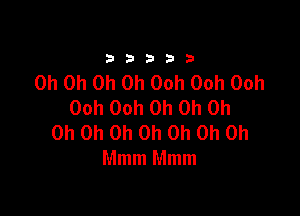 > > > > >
Oh Oh Oh Oh Ooh Ooh Ooh
Ooh Ooh Oh Oh Oh
Oh Oh Oh Oh Oh Oh Oh
Mmm Mmm